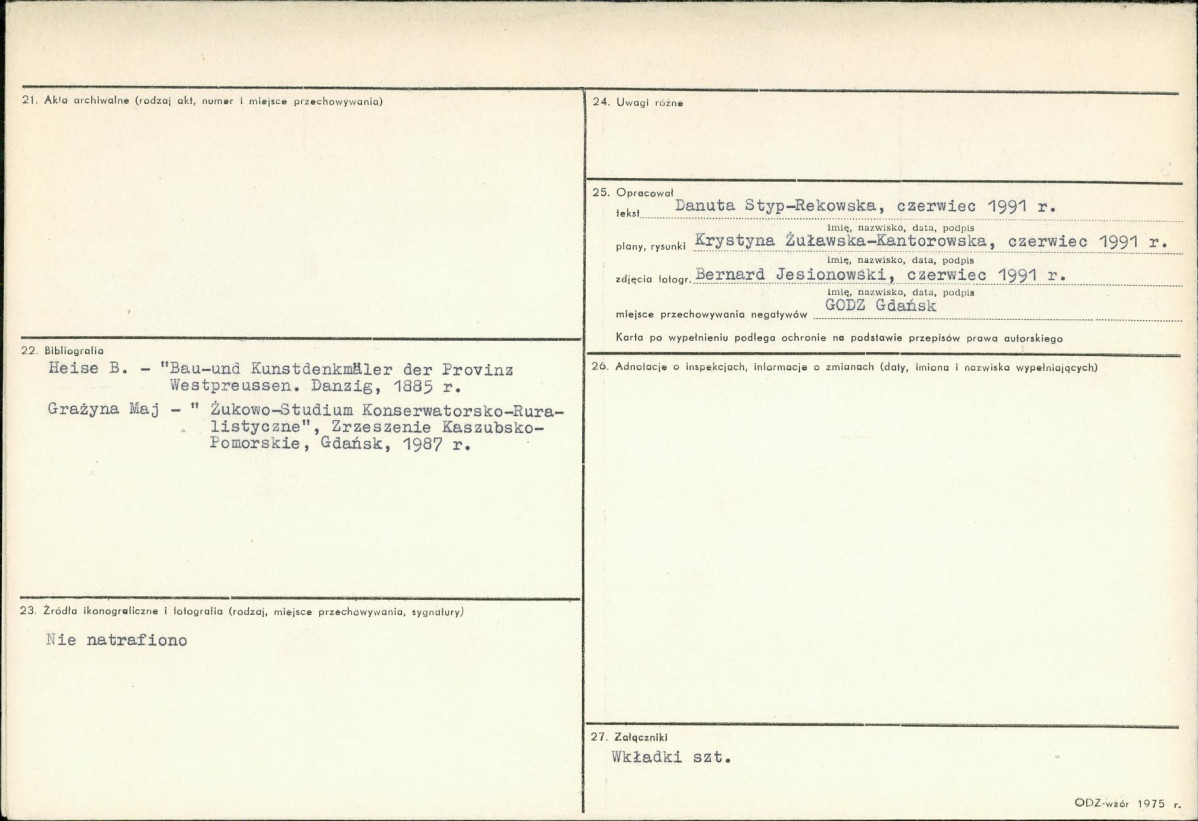 21. Akta archiwalne (rodzaj akt, numer i miejsce przechowywania)

22. Bibliografia
Heise B. - "Bau-und Kunstdenkmäler der Provinz Westpreussen. Danzig, 1885 r.
Grażyna Maj - " Żukowo-Studium Konserwatorsko-Ruralistyczne", Zrzeszenie Kaszubsko-Pomorskie, Gdańsk, 1987 r.

23. Źródła ikonograficzne i fotografia (rodzaj, miejsce przechowywania, sygnatury)
Nie natrafiono

24. Uwagi różne

25. Opracował
tekst Danuta Styp-Rekowska, czerwiec 1991 r.
imię, nazwisko, data, podpis
plany, rysunki Krystyna Żuławska-Kantorowska, czerwiec 1991 r.
imię, nazwisko, data, podpis
zdjęcia fotogr. Bernard Jesionowski, czerwiec 1991 r.
imię, nazwisko, data, podpis
miejsce przechowywania negatywów GODZ Gdańsk
Karta po wypełnieniu podlega ochronie na podstawie przepisów prawa autorskiego

26. Adnotacje o inspekcjach, informacje o zmianach (daty, imiona i nazwiska wypełniających)

27. Załączniki
Wkładki szt.

ODZ-wzór 1975 r.